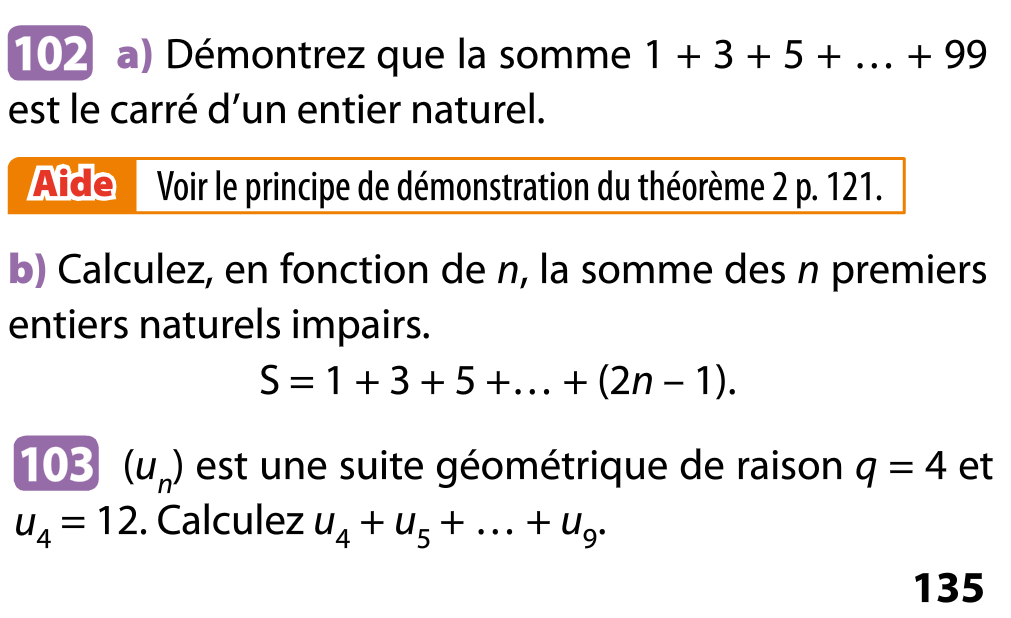 102 a) Démontrez que la somme $1 + 3 + 5 + \ldots + 99$ est le carré d'un entier naturel.

Aide Voir le principe de démonstration du théorème 2 p. 121.

b) Calculez, en fonction de $n$, la somme des $n$ premiers entiers naturels impairs.

$S = 1 + 3 + 5 + \ldots + (2n - 1)$.

103 $(u_n)$ est une suite géométrique de raison $q = 4$ et $u_4 = 12$. Calculez $u_4 + u_5 + \ldots + u_9$.

135